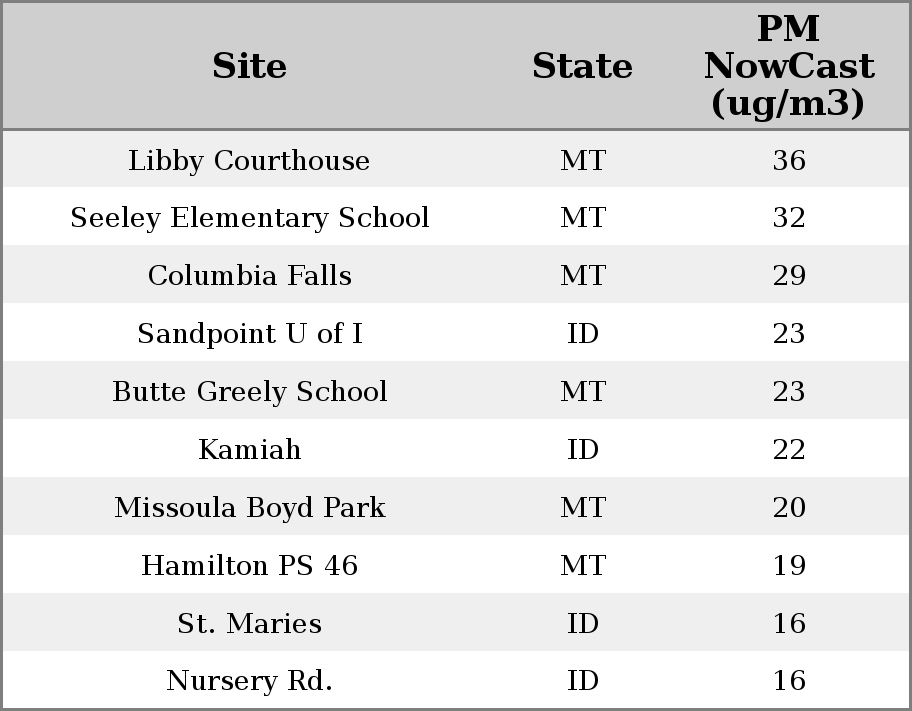 | Site | State | PM NowCast (ug/m3) |
|---|---|---|
| Libby Courthouse | MT | 36 |
| Seeley Elementary School | MT | 32 |
| Columbia Falls | MT | 29 |
| Sandpoint U of I | ID | 23 |
| Butte Greely School | MT | 23 |
| Kamiah | ID | 22 |
| Missoula Boyd Park | MT | 20 |
| Hamilton PS 46 | MT | 19 |
| St. Maries | ID | 16 |
| Nursery Rd. | ID | 16 |